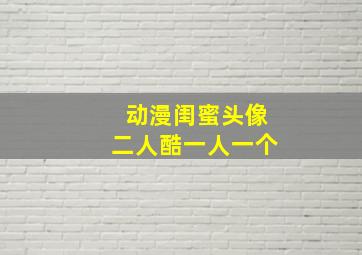 动漫闺蜜头像
二人酷一人一个